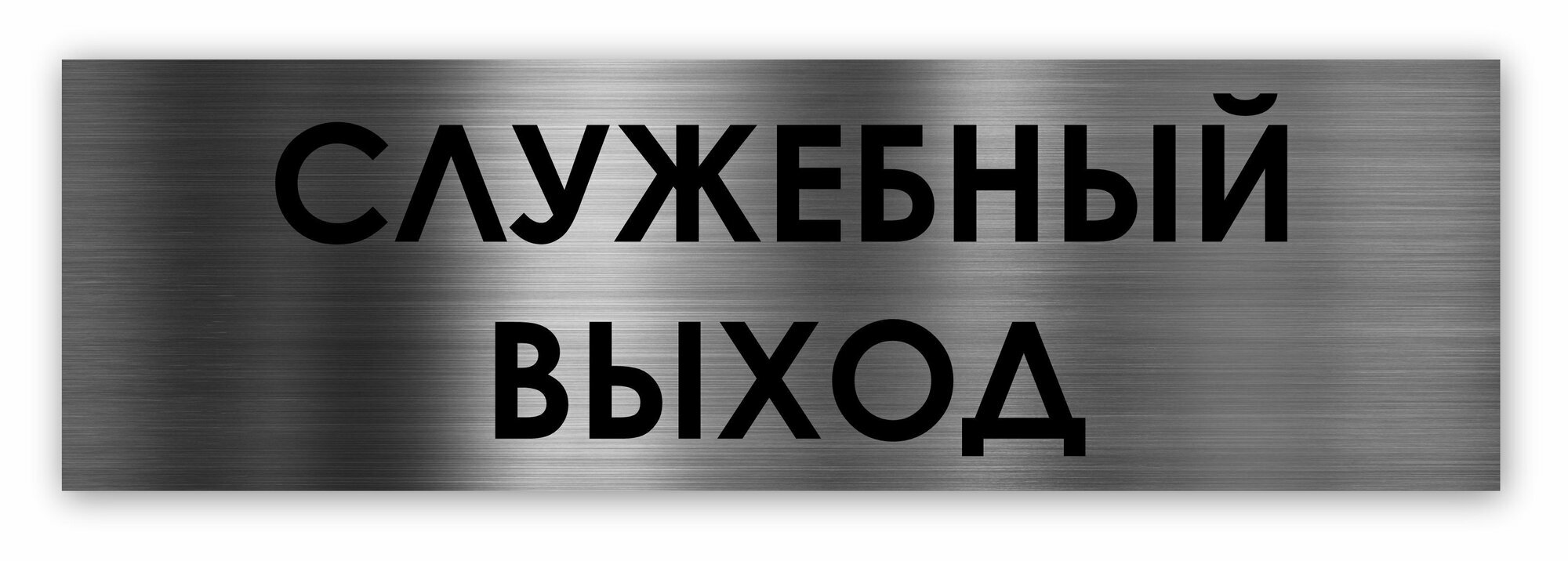 СЛУЖЕБНЫЙ
ВЫХОД